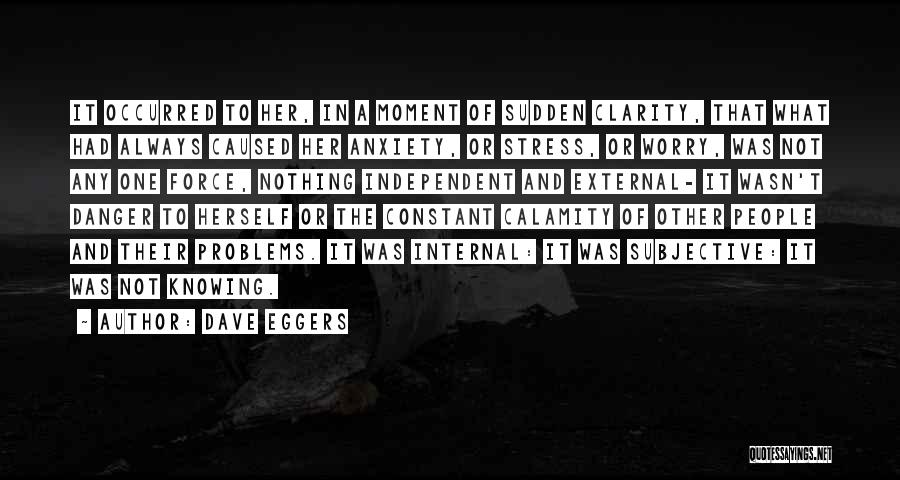 IT OCCURRED TO HER, IN A MOMENT OF SUDDEN CLARITY, THAT WHAT HAD ALWAYS CAUSED HER ANXIETY, OR STRESS, OR WORRY, WAS NOT ANY ONE FORCE, NOTHING INDEPENDENT AND EXTERNAL- IT WASN'T DANGER TO HERSELF OR THE CONSTANT CALAMITY OF OTHER PEOPLE AND THEIR PROBLEMS. IT WAS INTERNAL: IT WAS SUBJECTIVE: IT WAS NOT KNOWING.

~ AUTHOR: DAVE EGGERS

QUOTESSAYINGS.NET